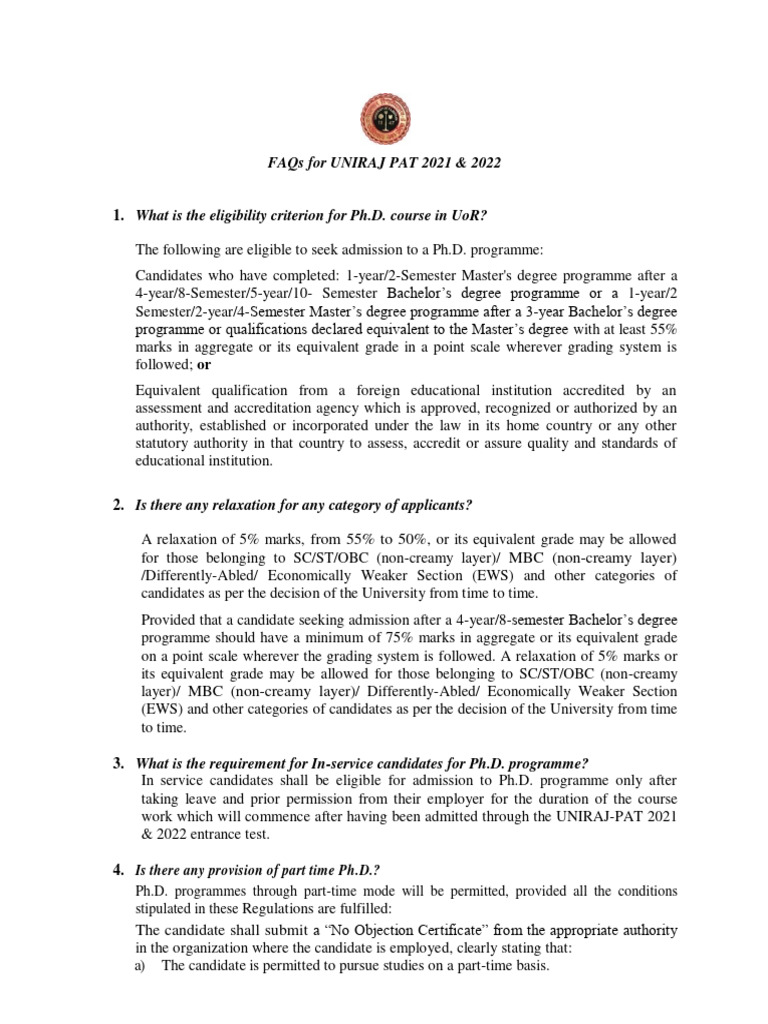 FAQs for UNIRAJ PAT 2021 & 2022

1. What is the eligibility criterion for Ph.D. course in UoR?

The following are eligible to seek admission to a Ph.D. programme:

Candidates who have completed: 1-year/2-Semester Master's degree programme after a 4-year/8-Semester/5-year/10- Semester Bachelor's degree programme or a 1-year/2 Semester/2-year/4-Semester Master's degree programme after a 3-year Bachelor's degree programme or qualifications declared equivalent to the Master's degree with at least 55% marks in aggregate or its equivalent grade in a point scale wherever grading system is followed; or

Equivalent qualification from a foreign educational institution accredited by an assessment and accreditation agency which is approved, recognized or authorized by an authority, established or incorporated under the law in its home country or any other statutory authority in that country to assess, accredit or assure quality and standards of educational institution.

2. Is there any relaxation for any category of applicants?

A relaxation of 5% marks, from 55% to 50%, or its equivalent grade may be allowed for those belonging to SC/ST/OBC (non-creamy layer)/ MBC (non-creamy layer) /Differently-Abled/ Economically Weaker Section (EWS) and other categories of candidates as per the decision of the University from time to time.

Provided that a candidate seeking admission after a 4-year/8-semester Bachelor's degree programme should have a minimum of 75% marks in aggregate or its equivalent grade on a point scale wherever the grading system is followed. A relaxation of 5% marks or its equivalent grade may be allowed for those belonging to SC/ST/OBC (non-creamy layer)/ MBC (non-creamy layer)/ Differently-Abled/ Economically Weaker Section (EWS) and other categories of candidates as per the decision of the University from time to time.

3. What is the requirement for In-service candidates for Ph.D. programme?
In service candidates shall be eligible for admission to Ph.D. programme only after taking leave and prior permission from their employer for the duration of the course work which will commence after having been admitted through the UNIRAJ-PAT 2021 & 2022 entrance test.

4. Is there any provision of part time Ph.D.?
Ph.D. programmes through part-time mode will be permitted, provided all the conditions stipulated in these Regulations are fulfilled:
The candidate shall submit a "No Objection Certificate" from the appropriate authority in the organization where the candidate is employed, clearly stating that:
a) The candidate is permitted to pursue studies on a part-time basis.